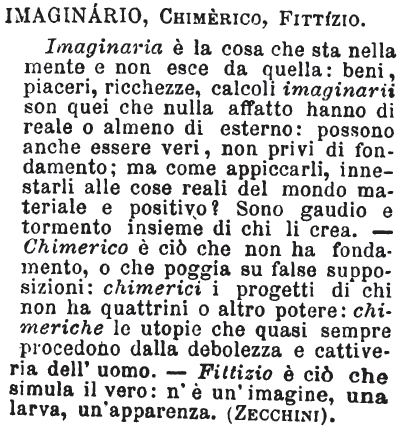 IMAGINÁRIO, CHIMÈRICO, FITTÍZIO.

Imaginaria è la cosa che sta nella mente e non esce da quella: beni, piaceri, ricchezze, calcoli imaginarii son quei che nulla affatto hanno di reale o almeno di esterno: possono anche essere veri, non privi di fondamento; ma come appiccarli, innestarli alle cose reali del mondo materiale e positivo? Sono gaudio e tormento insieme di chi li crea. — Chimerico è ciò che non ha fondamento, o che poggia su false supposizioni: chimerici i progetti di chi non ha quattrini o altro potere: chimeriche le utopie che quasi sempre procedono dalla debolezza e cattiveria dell' uomo. — Fittizio è ciò che simula il vero: n' è un' imagine, una larva, un'apparenza. (ZECCHINI).